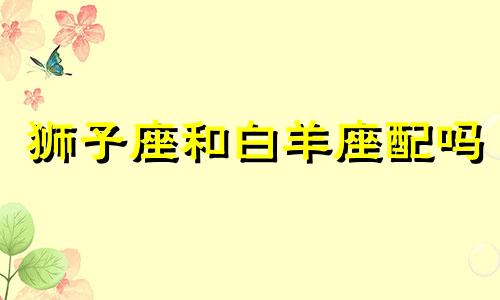 狮子座和白羊座配吗